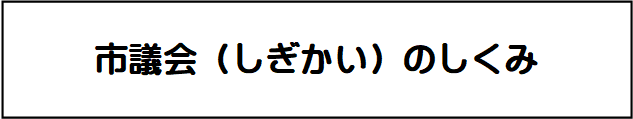 市議会（しぎかい）のしくみ